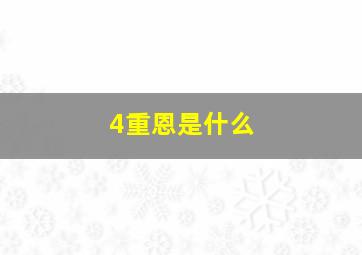 4重恩是什么